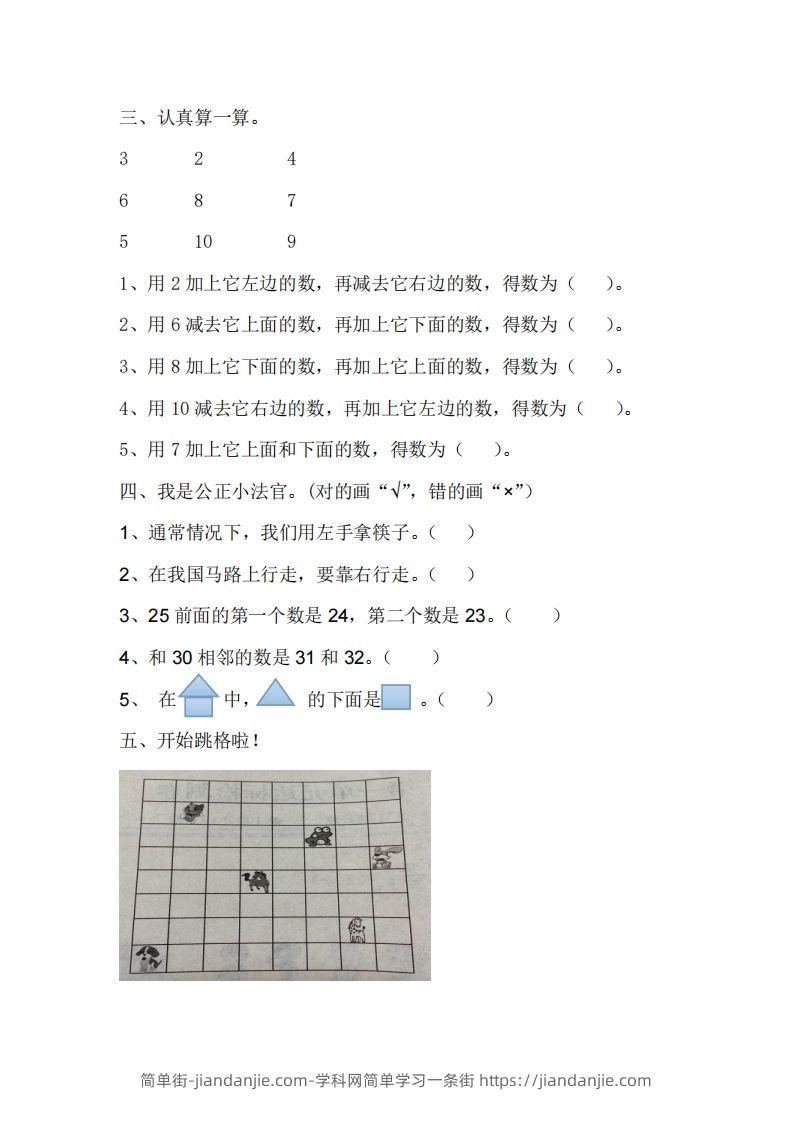 三、认真算一算。

3 2 4

6 8 7

5 10 9

1、用2加上它左边的数，再减去它右边的数，得数为（ ）。

2、用6减去它上面的数，再加上它下面的数，得数为（ ）。

3、用8加上它下面的数，再加上它上面的数，得数为（ ）。

4、用10减去它右边的数，再加上它左边的数，得数为（ ）。

5、用7加上它上面和下面的数，得数为（ ）。

四、我是公正小法官。(对的画“√”，错的画“×”)

1、通常情况下，我们用左手拿筷子。（ ）

2、在我国马路上行走，要靠右行走。（ ）

3、25前面的第一个数是24，第二个数是23。（ ）

4、和30相邻的数是31和32。（ ）

5、在 中， 的下面是 。（ ）

五、开始跳格啦！

简单街-jiandanjie.com-学科网简单学习一条街 https://jiandanjie.com